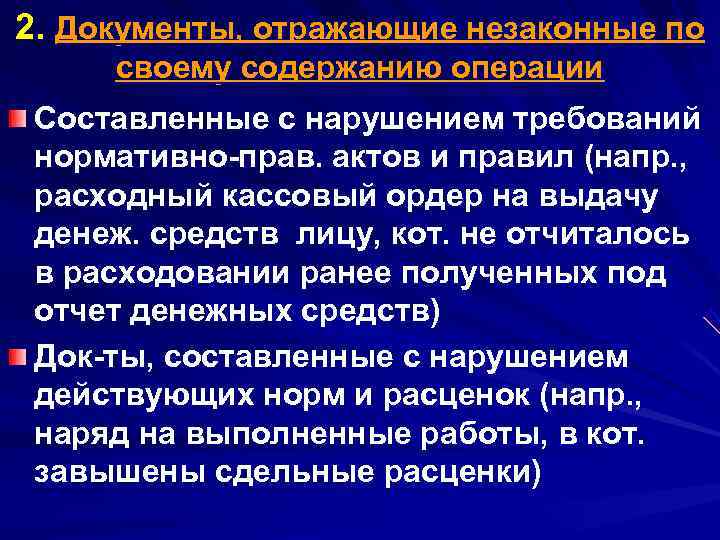 2. Документы, отражающие незаконные по своему содержанию операции

• Составленные с нарушением требований нормативно-прав. актов и правил (напр., расходный кассовый ордер на выдачу денеж. средств  лицу, кот. не отчиталось в расходовании ранее полученных под отчет денежных средств)

• Док-ты, составленные с нарушением действующих норм и расценок (напр., наряд на выполненные работы, в кот. завышены сдельные расценки)